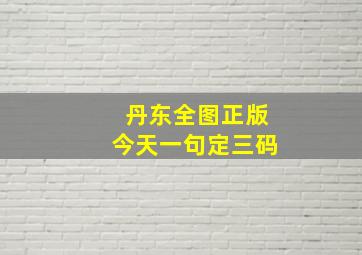 丹东全图正版
今天一句定三码